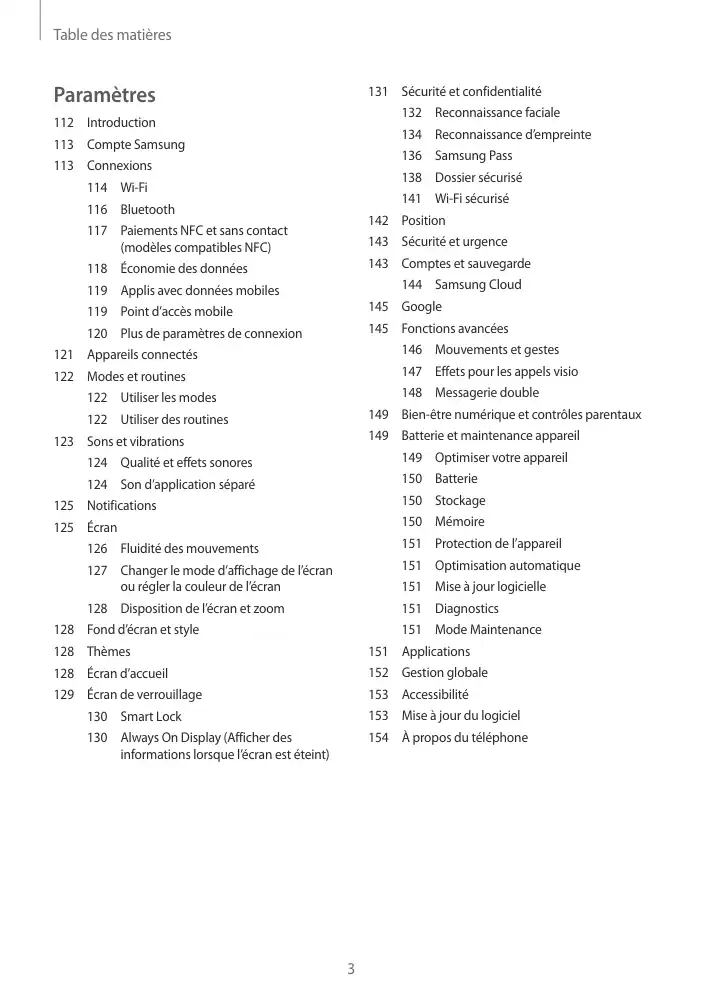 Table des matières

Paramètres

112 Introduction
113 Compte Samsung
113 Connexions
114 Wi-Fi
116 Bluetooth
117 Paiements NFC et sans contact (modèles compatibles NFC)
118 Économie des données
119 Applis avec données mobiles
119 Point d'accès mobile
120 Plus de paramètres de connexion
121 Appareils connectés
122 Modes et routines
122 Utiliser les modes
122 Utiliser des routines
123 Sons et vibrations
124 Qualité et effets sonores
124 Son d'application séparé
125 Notifications
125 Écran
126 Fluidité des mouvements
127 Changer le mode d'affichage de l'écran ou régler la couleur de l'écran
128 Disposition de l'écran et zoom
128 Fond d'écran et style
128 Thèmes
128 Écran d'accueil
129 Écran de verrouillage
130 Smart Lock
130 Always On Display (Afficher des informations lorsque l'écran est éteint)

131 Sécurité et confidentialité
132 Reconnaissance faciale
134 Reconnaissance d'empreinte
136 Samsung Pass
138 Dossier sécurisé
141 Wi-Fi sécurisé
142 Position
143 Sécurité et urgence
143 Comptes et sauvegarde
144 Samsung Cloud
145 Google
145 Fonctions avancées
146 Mouvements et gestes
147 Effets pour les appels visio
148 Messagerie double
149 Bien-être numérique et contrôles parentaux
149 Batterie et maintenance appareil
149 Optimiser votre appareil
150 Batterie
150 Stockage
150 Mémoire
151 Protection de l'appareil
151 Optimisation automatique
151 Mise à jour logicielle
151 Diagnostics
151 Mode Maintenance
151 Applications
152 Gestion globale
153 Accessibilité
153 Mise à jour du logiciel
154 À propos du téléphone

3